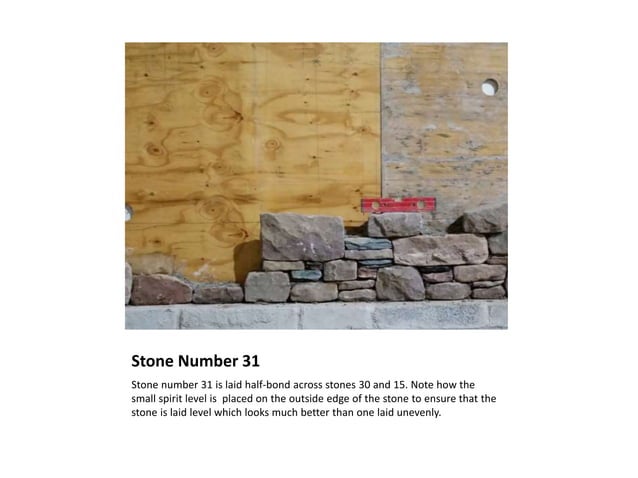 Stone Number 31

Stone number 31 is laid half-bond across stones 30 and 15. Note how the small spirit level is placed on the outside edge of the stone to ensure that the stone is laid level which looks much better than one laid unevenly.